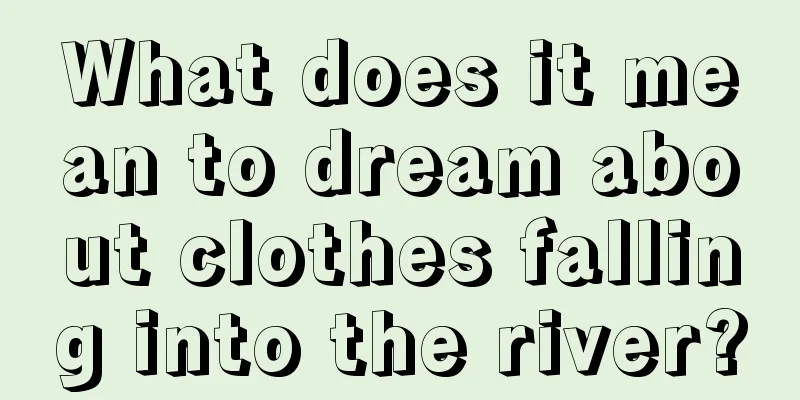 What does it mean to dream about clothes falling into the river?